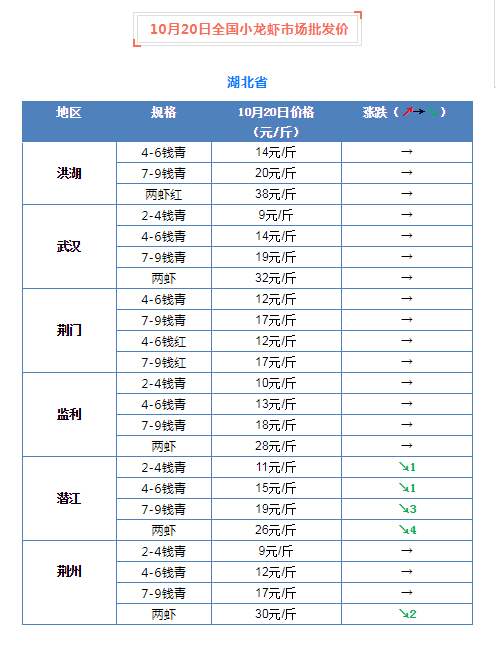 10月20日全国小龙虾市场批发价

湖北省

| 地区 | 规格 | 10月20日价格（元/斤） | 涨跌（↗→↘） |
|---|---|---|---|
| 洪湖 | 4-6钱青 | 14元/斤 | → |
|  | 7-9钱青 | 20元/斤 | → |
|  | 两虾红 | 38元/斤 | → |
| 武汉 | 2-4钱青 | 9元/斤 | → |
|  | 4-6钱青 | 14元/斤 | → |
|  | 7-9钱青 | 19元/斤 | → |
|  | 两虾 | 32元/斤 | → |
| 荆门 | 4-6钱青 | 12元/斤 | → |
|  | 7-9钱青 | 17元/斤 | → |
|  | 4-6钱红 | 12元/斤 | → |
|  | 7-9钱红 | 17元/斤 | → |
| 监利 | 2-4钱青 | 10元/斤 | → |
|  | 4-6钱青 | 13元/斤 | → |
|  | 7-9钱青 | 18元/斤 | → |
|  | 两虾 | 28元/斤 | → |
| 潜江 | 2-4钱青 | 11元/斤 | ↘1 |
|  | 4-6钱青 | 15元/斤 | ↘1 |
|  | 7-9钱青 | 19元/斤 | ↘3 |
|  | 两虾 | 26元/斤 | ↘4 |
| 荆州 | 2-4钱青 | 9元/斤 | → |
|  | 4-6钱青 | 12元/斤 | → |
|  | 7-9钱青 | 17元/斤 | → |
|  | 两虾 | 30元/斤 | ↘2 |